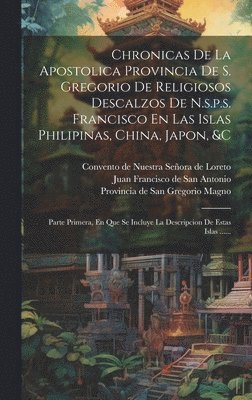 Chronicas De La Apostolica Provincia De S. Gregorio De Religiosos Descalzos De N.s.p.s. Francisco En Las Islas Philipinas, China, Japon, &C

Convento de Nuestra Señora de Loreto
Juan Francisco de San Antonio
Provincia de San Gregorio Magno

Parte Primera, En Que Se Incluye La Descripcion De Estas Islas ......